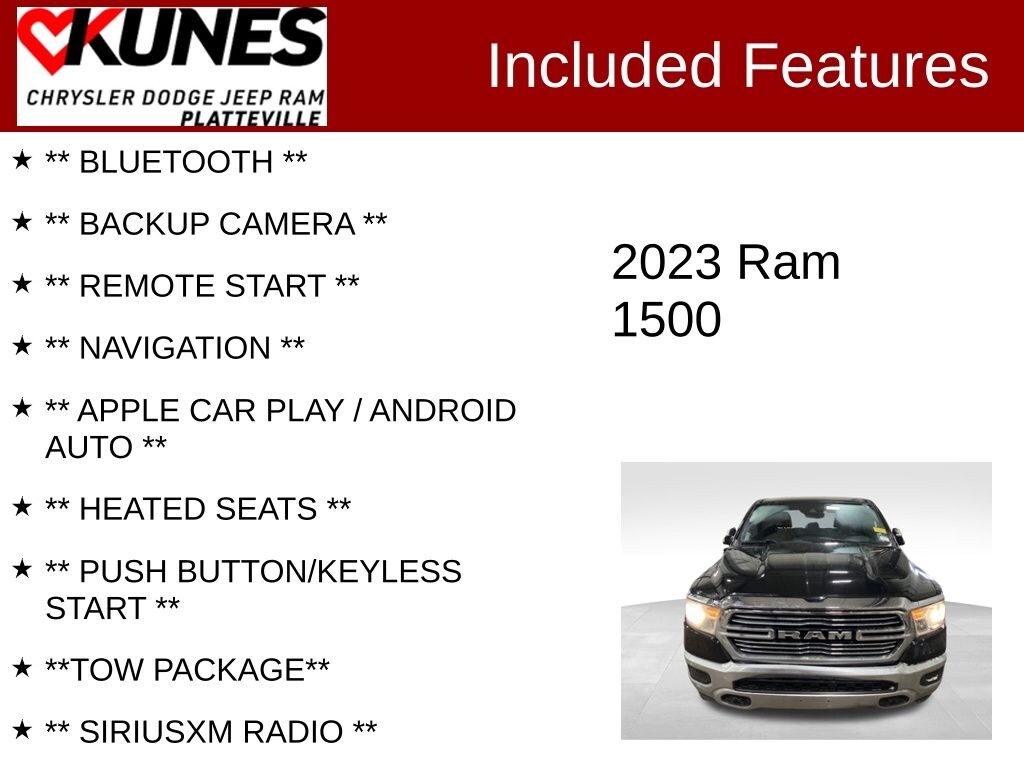 KUNES
CHRYSLER DODGE JEEP RAM
PLATTEVILLE

Included Features

★ ** BLUETOOTH **

★ ** BACKUP CAMERA **

★ ** REMOTE START **

★ ** NAVIGATION **

★ ** APPLE CAR PLAY / ANDROID AUTO **

★ ** HEATED SEATS **

★ ** PUSH BUTTON/KEYLESS START **

★ **TOW PACKAGE**

★ ** SIRIUSXM RADIO **

2023 Ram 1500

RAM